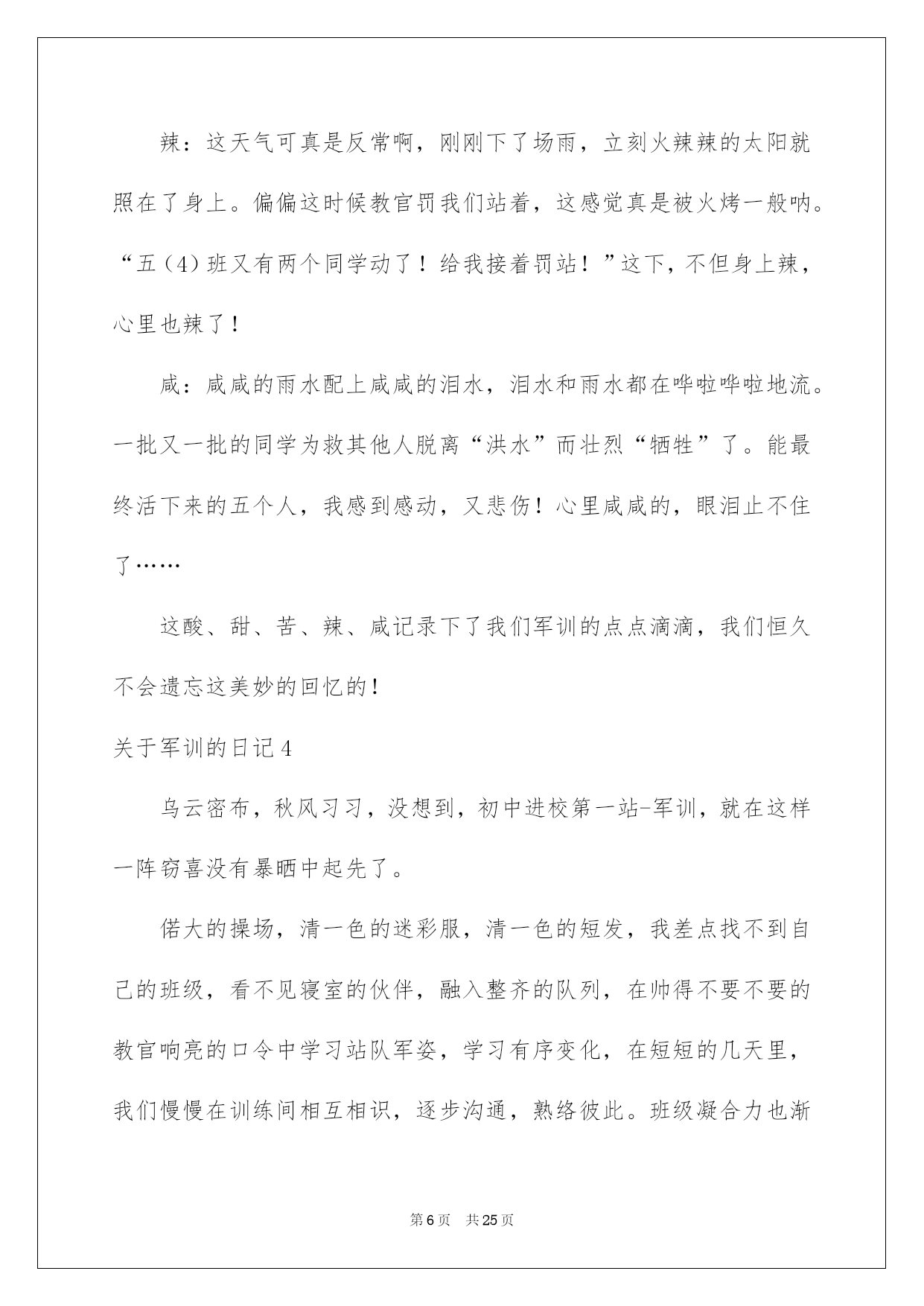 辣：这天气可真是反常啊，刚刚下了场雨，立刻火辣辣的太阳就照在了身上。偏偏这时候教官罚我们站着，这感觉真是被火烤一般呐。“五（4）班又有两个同学动了！给我接着罚站！”这下，不但身上辣，心里也辣了！

咸：咸咸的雨水配上咸咸的泪水，泪水和雨水都在哗啦哗啦地流。一批又一批的同学为救其他人脱离“洪水”而壮烈“牺牲”了。能最终活下来的五个人，我感到感动，又悲伤！心里咸咸的，眼泪止不住了……

这酸、甜、苦、辣、咸记录下了我们军训的点点滴滴，我们恒久不会遗忘这美妙的回忆的！

关于军训的日记4

乌云密布，秋风习习，没想到，初中进校第一站-军训，就在这样一阵窃喜没有暴晒中起先了。

偌大的操场，清一色的迷彩服，清一色的短发，我差点找不到自己的班级，看不见寝室的伙伴，融入整齐的队列，在帅得不要不要的教官响亮的口令中学习站队军姿，学习有序变化，在短短的几天里，我们慢慢在训练间相互相识，逐步沟通，熟络彼此。班级凝合力也渐

第6页 共25页